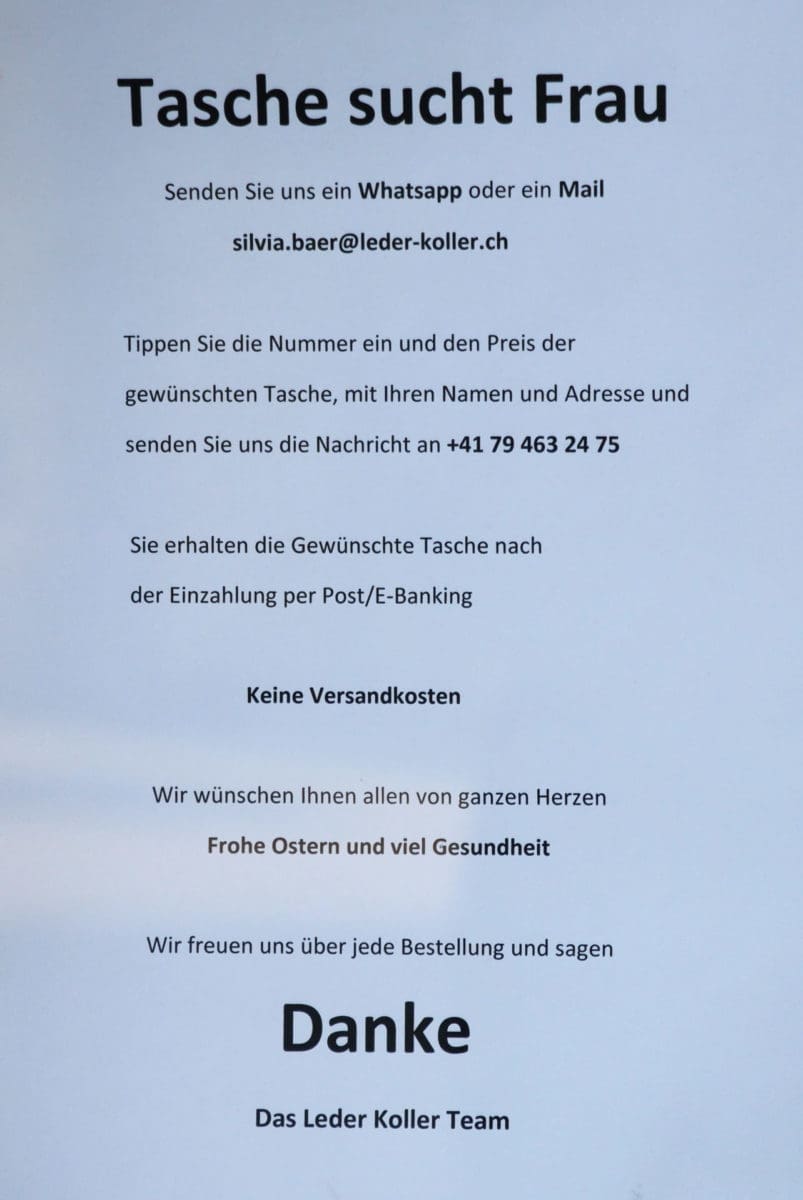 Tasche sucht Frau

Senden Sie uns ein Whatsapp oder ein Mail
silvia.baer@leder-koller.ch

Tippen Sie die Nummer ein und den Preis der gewünschten Tasche, mit Ihren Namen und Adresse und senden Sie uns die Nachricht an +41 79 463 24 75

Sie erhalten die Gewünschte Tasche nach der Einzahlung per Post/E-Banking

Keine Versandkosten

Wir wünschen Ihnen allen von ganzen Herzen
Frohe Ostern und viel Gesundheit

Wir freuen uns über jede Bestellung und sagen

Danke

Das Leder Koller Team